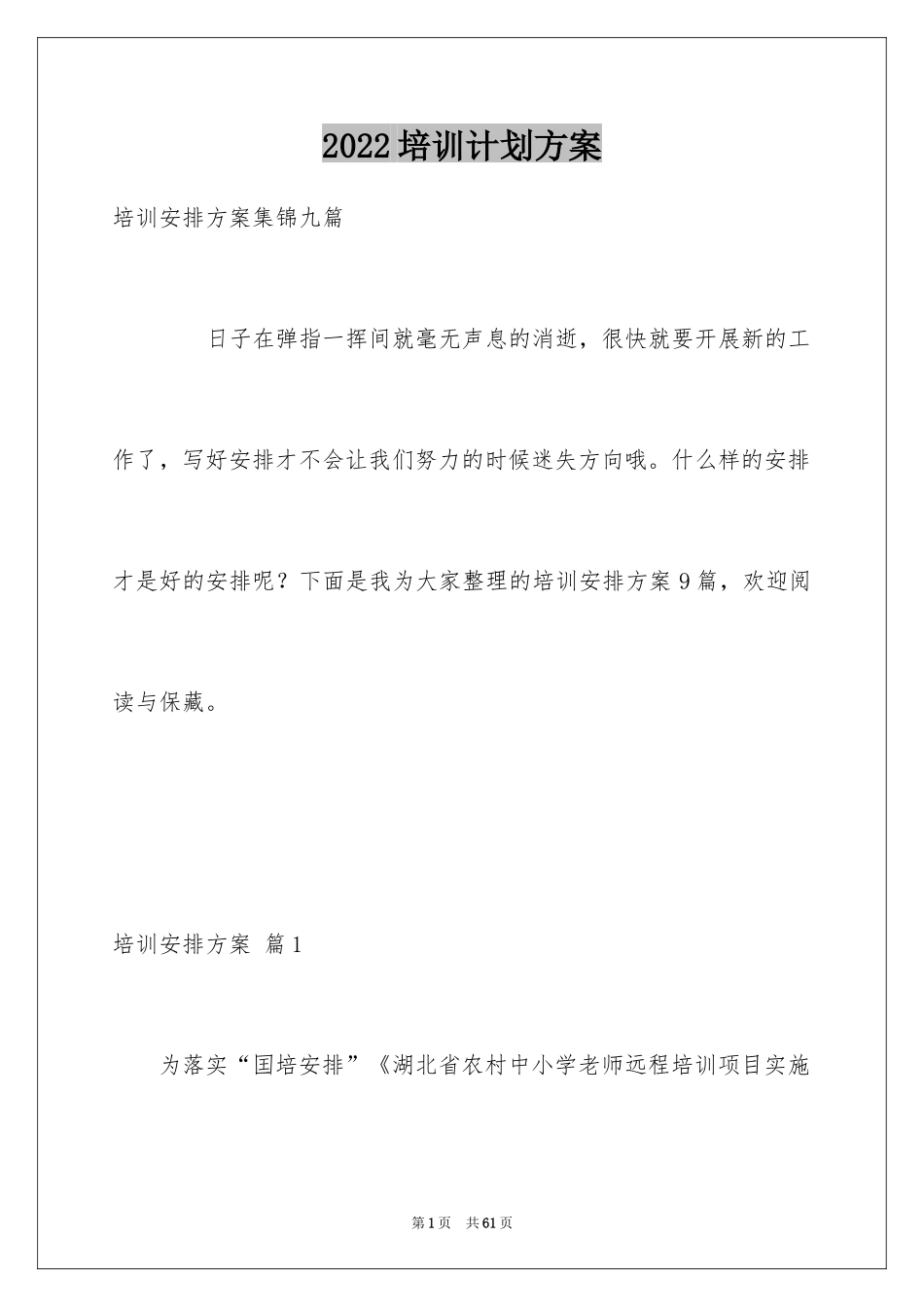 2022培训计划方案

培训安排方案集锦九篇

日子在弹指一挥间就毫无声息的消逝，很快就要开展新的工作了，写好安排才不会让我们努力的时候迷失方向哦。什么样的安排才是好的安排呢？下面是我为大家整理的培训安排方案9篇，欢迎阅读与保藏。

培训安排方案 篇1

为落实“国培安排”《湖北省农村中小学老师远程培训项目实施

第1页 共61页